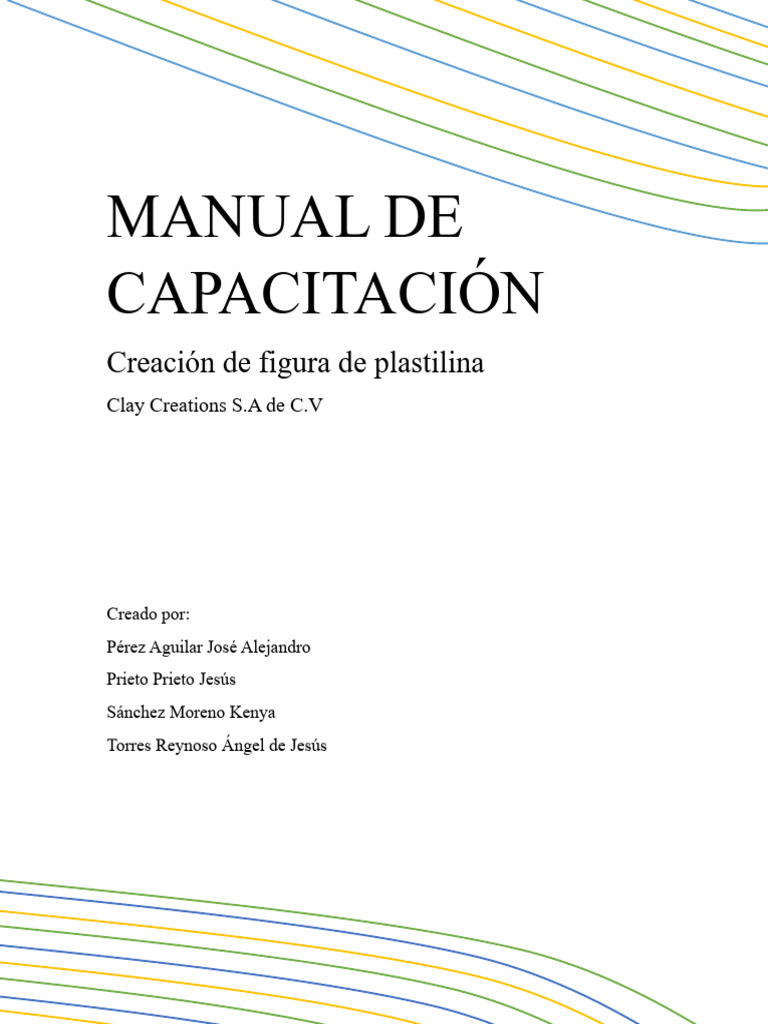 MANUAL DE CAPACITACIÓN

Creación de figura de plastilina

Clay Creations S.A de C.V

Creado por:

Pérez Aguilar José Alejandro

Prieto Prieto Jesús

Sánchez Moreno Kenya

Torres Reynoso Ángel de Jesús